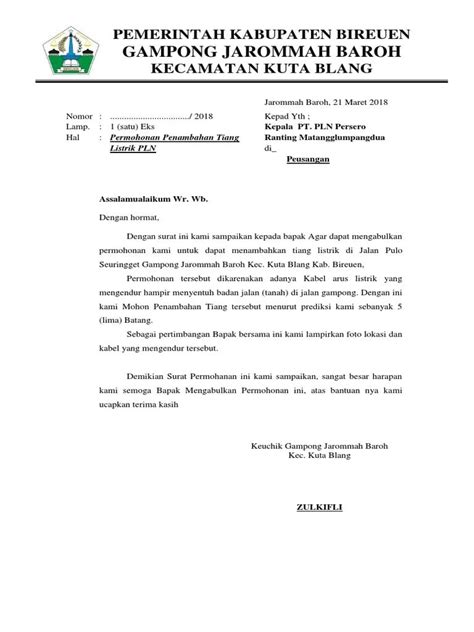 PEMERINTAH KABUPATEN BIREUEN
GAMPONG JAROMMAH BAROH
KECAMATAN KUTA BLANG

Jarommah Baroh, 21 Maret 2018

Nomor : ................................../ 2018
Lamp. : 1 (satu) Eks
Hal : Permohonan Penambahan Tiang Listrik PLN

Kepad Yth ;
Kepala PT. PLN Persero
Ranting Matangglumpangdua
di_
Peusangan

Assalamualaikum Wr. Wb.

Dengan hormat,

Dengan surat ini kami sampaikan kepada bapak Agar dapat mengabulkan permohonan kami untuk dapat menambahkan tiang listrik di Jalan Pulo Seuringget Gampong Jarommah Baroh Kec. Kuta Blang Kab. Bireuen,

Permohonan tersebut dikarenakan adanya Kabel arus listrik yang mengendur hampir menyentuh badan jalan (tanah) di jalan gampong. Dengan ini kami Mohon Penambahan Tiang tersebut menurut prediksi kami sebanyak 5 (lima) Batang.

Sebagai pertimbangan Bapak bersama ini kami lampirkan foto lokasi dan kabel yang mengendur tersebut.

Demikian Surat Permohanan ini kami sampaikan, sangat besar harapan kami semoga Bapak Mengabulkan Permohonan ini, atas bantuan nya kami ucapkan terima kasih

Keuchik Gampong Jarommah Baroh
Kec. Kuta Blang

ZULKIFLI